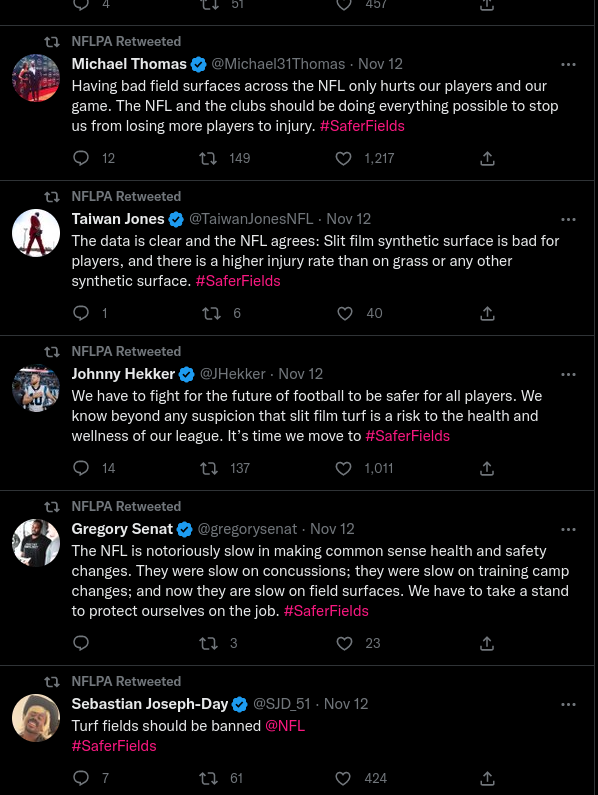 4 51 457

NFLPA Retweeted
Michael Thomas @Michael31Thomas · Nov 12
Having bad field surfaces across the NFL only hurts our players and our game. The NFL and the clubs should be doing everything possible to stop us from losing more players to injury. #SaferFields

12 149 1,217

NFLPA Retweeted
Taiwan Jones @TaiwanJonesNFL · Nov 12
The data is clear and the NFL agrees: Slit film synthetic surface is bad for players, and there is a higher injury rate than on grass or any other synthetic surface. #SaferFields

1 6 40

NFLPA Retweeted
Johnny Hekker @JHekker · Nov 12
We have to fight for the future of football to be safer for all players. We know beyond any suspicion that slit film turf is a risk to the health and wellness of our league. It's time we move to #SaferFields

14 137 1,011

NFLPA Retweeted
Gregory Senat @gregorysenat · Nov 12
The NFL is notoriously slow in making common sense health and safety changes. They were slow on concussions; they were slow on training camp changes; and now they are slow on field surfaces. We have to take a stand to protect ourselves on the job. #SaferFields

3 23

NFLPA Retweeted
Sebastian Joseph-Day @SJD_51 · Nov 12
Turf fields should be banned @NFL
#SaferFields

7 61 424